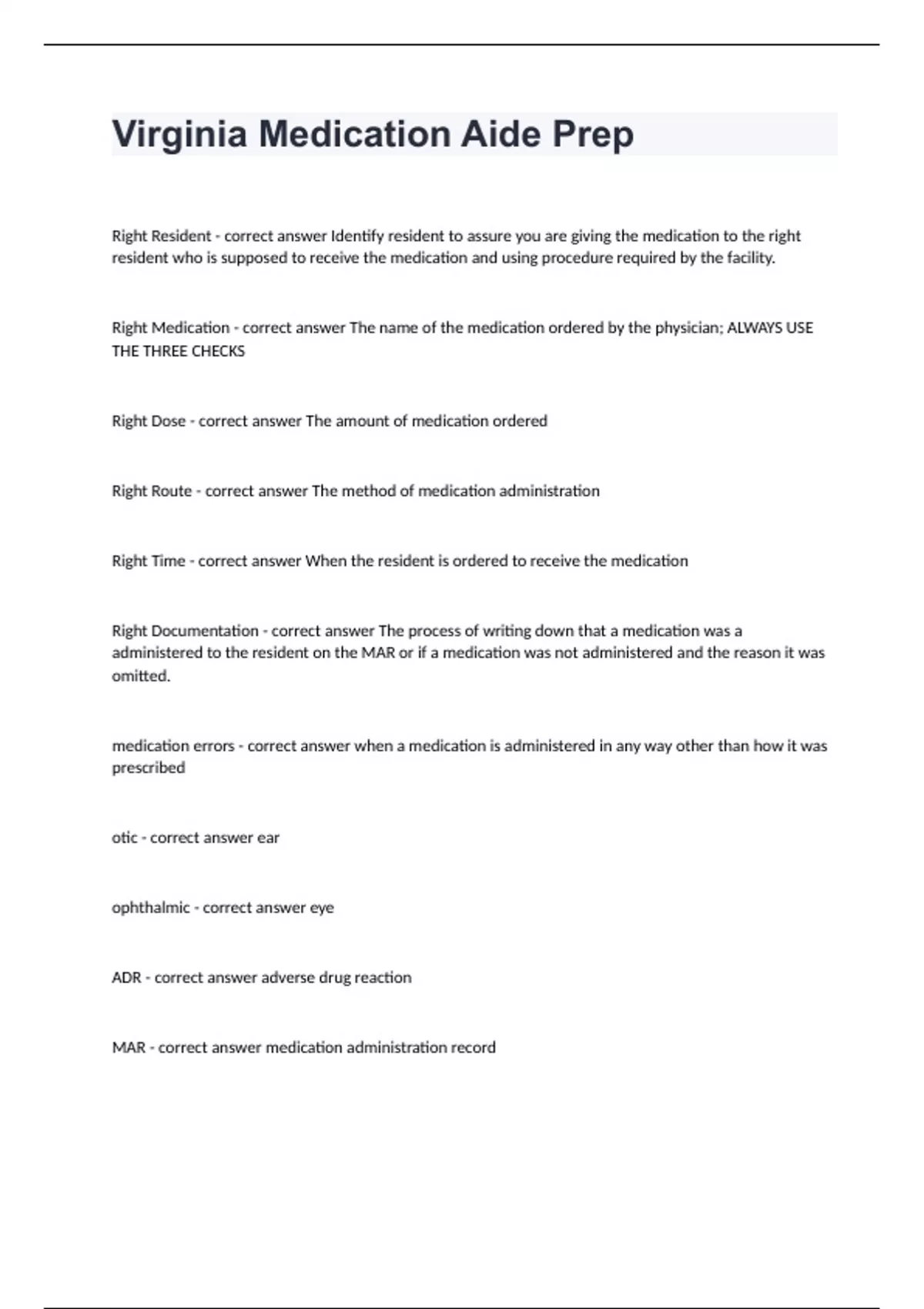 Virginia Medication Aide Prep

Right Resident - correct answer Identify resident to assure you are giving the medication to the right resident who is supposed to receive the medication and using procedure required by the facility.

Right Medication - correct answer The name of the medication ordered by the physician; ALWAYS USE THE THREE CHECKS

Right Dose - correct answer The amount of medication ordered

Right Route - correct answer The method of medication administration

Right Time - correct answer When the resident is ordered to receive the medication

Right Documentation - correct answer The process of writing down that a medication was a administered to the resident on the MAR or if a medication was not administered and the reason it was omitted.

medication errors - correct answer when a medication is administered in any way other than how it was prescribed

otic - correct answer ear

ophthalmic - correct answer eye

ADR - correct answer adverse drug reaction

MAR - correct answer medication administration record